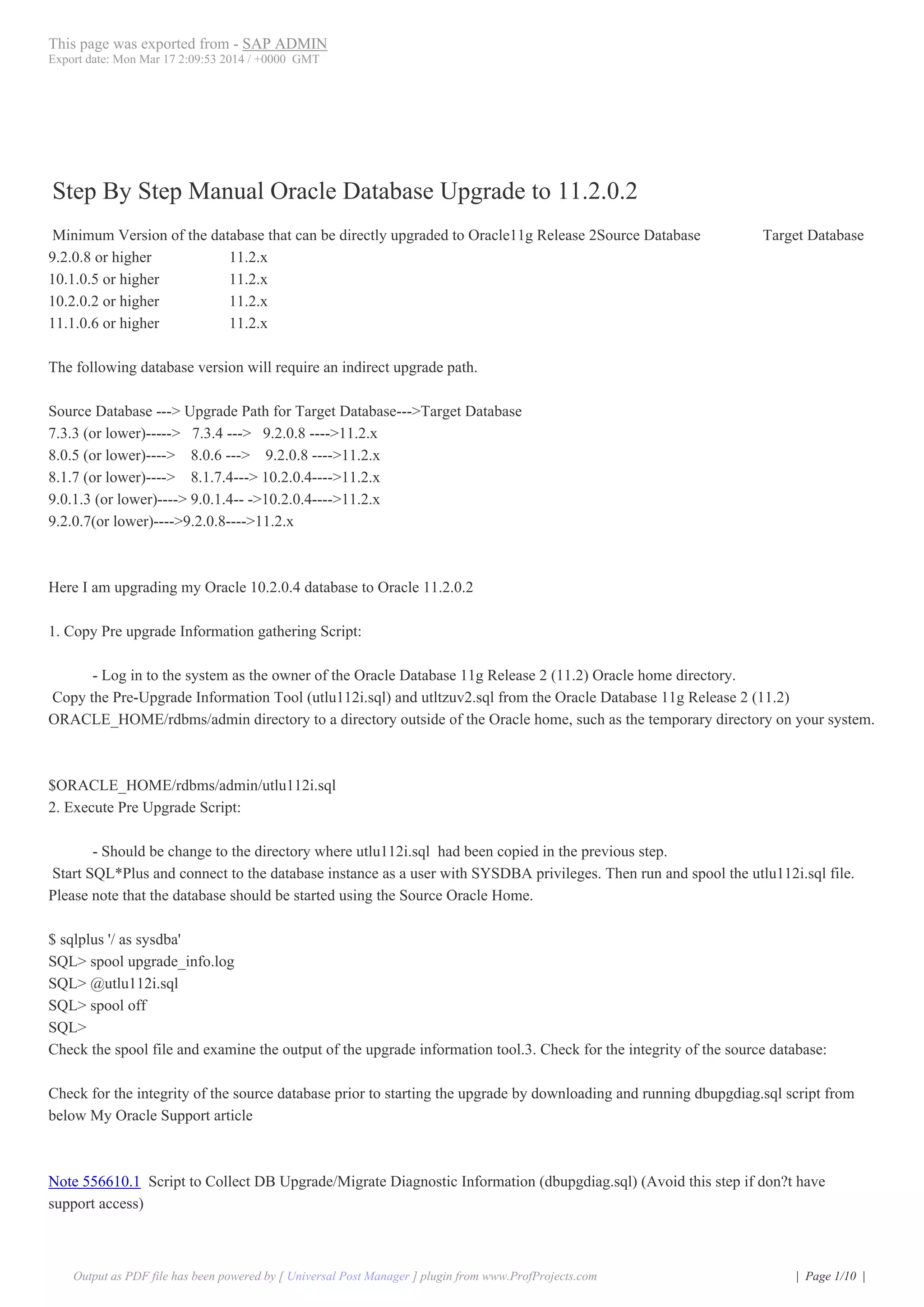 This page was exported from - SAP ADMIN
Export date: Mon Mar 17 2:09:53 2014 / +0000 GMT

Step By Step Manual Oracle Database Upgrade to 11.2.0.2

Minimum Version of the database that can be directly upgraded to Oracle11g Release 2Source Database Target Database
9.2.0.8 or higher 11.2.x
10.1.0.5 or higher 11.2.x
10.2.0.2 or higher 11.2.x
11.1.0.6 or higher 11.2.x

The following database version will require an indirect upgrade path.

Source Database ---> Upgrade Path for Target Database--->Target Database
7.3.3 (or lower)-----> 7.3.4 ---> 9.2.0.8 ---->11.2.x
8.0.5 (or lower)----> 8.0.6 ---> 9.2.0.8 ---->11.2.x
8.1.7 (or lower)----> 8.1.7.4---> 10.2.0.4---->11.2.x
9.0.1.3 (or lower)----> 9.0.1.4-- ->10.2.0.4---->11.2.x
9.2.0.7(or lower)---->9.2.0.8---->11.2.x

Here I am upgrading my Oracle 10.2.0.4 database to Oracle 11.2.0.2

1. Copy Pre upgrade Information gathering Script:

- Log in to the system as the owner of the Oracle Database 11g Release 2 (11.2) Oracle home directory.
Copy the Pre-Upgrade Information Tool (utlu112i.sql) and utltzuv2.sql from the Oracle Database 11g Release 2 (11.2) ORACLE_HOME/rdbms/admin directory to a directory outside of the Oracle home, such as the temporary directory on your system.

$ORACLE_HOME/rdbms/admin/utlu112i.sql
2. Execute Pre Upgrade Script:

- Should be change to the directory where utlu112i.sql had been copied in the previous step.
Start SQL*Plus and connect to the database instance as a user with SYSDBA privileges. Then run and spool the utlu112i.sql file. Please note that the database should be started using the Source Oracle Home.

$ sqlplus '/ as sysdba'
SQL> spool upgrade_info.log
SQL> @utlu112i.sql
SQL> spool off
SQL>
Check the spool file and examine the output of the upgrade information tool.3. Check for the integrity of the source database:

Check for the integrity of the source database prior to starting the upgrade by downloading and running dbupgdiag.sql script from below My Oracle Support article

Note 556610.1 Script to Collect DB Upgrade/Migrate Diagnostic Information (dbupgdiag.sql) (Avoid this step if don?t have support access)

Output as PDF file has been powered by [ Universal Post Manager ] plugin from www.ProfProjects.com | Page 1/10 |